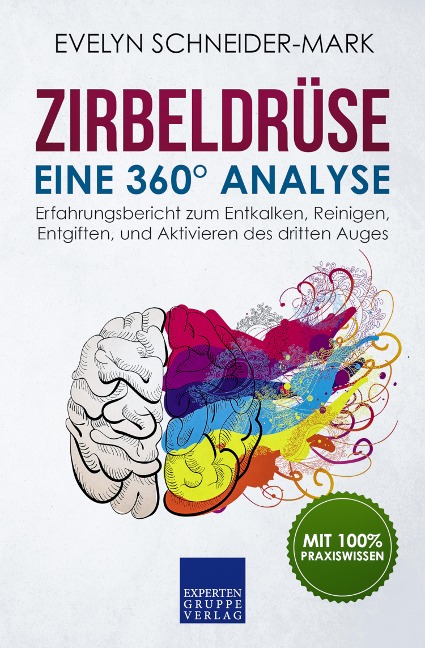 EVELYN SCHNEIDER-MARK

ZIRBELDRÜSE
EINE 360° ANALYSE

Erfahrungsbericht zum Entkalken, Reinigen, Entgiften, und Aktivieren des dritten Auges

MIT 100% PRAXISWISSEN

EXPERTEN GRUPPE VERLAG